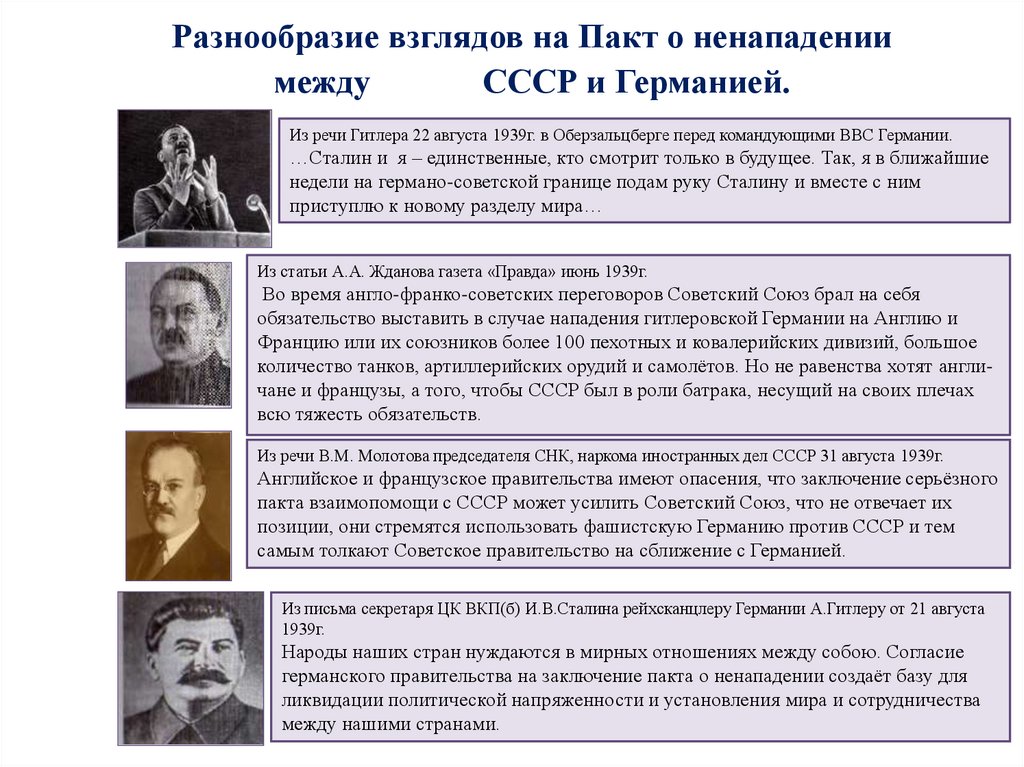 Разнообразие взглядов на Пакт о ненападении между СССР и Германией.

Из речи Гитлера 22 августа 1939г. в Оберзальцберге перед командующими ВВС Германии.
…Сталин и я – единственные, кто смотрит только в будущее. Так, я в ближайшие недели на германо-советской границе подам руку Сталину и вместе с ним приступлю к новому разделу мира…

Из статьи А.А. Жданова газета «Правда» июнь 1939г.
Во время англо-франко-советских переговоров Советский Союз брал на себя обязательство выставить в случае нападения гитлеровской Германии на Англию и Францию или их союзников более 100 пехотных и ковалерийских дивизий, большое количество танков, артиллерийских орудий и самолётов. Но не равенства хотят англичане и французы, а того, чтобы СССР был в роли батрака, несущий на своих плечах всю тяжесть обязательств.

Из речи В.М. Молотова председателя СНК, наркома иностранных дел СССР 31 августа 1939г.
Английское и французское правительства имеют опасения, что заключение серьёзного пакта взаимопомощи с СССР может усилить Советский Союз, что не отвечает их позиции, они стремятся использовать фашистскую Германию против СССР и тем самым толкают Советское правительство на сближение с Германией.

Из письма секретаря ЦК ВКП(б) И.В.Сталина рейхсканцлеру Германии А.Гитлеру от 21 августа 1939г.
Народы наших стран нуждаются в мирных отношениях между собою. Согласие германского правительства на заключение пакта о ненападении создаёт базу для ликвидации политической напряженности и установления мира и сотрудничества между нашими странами.